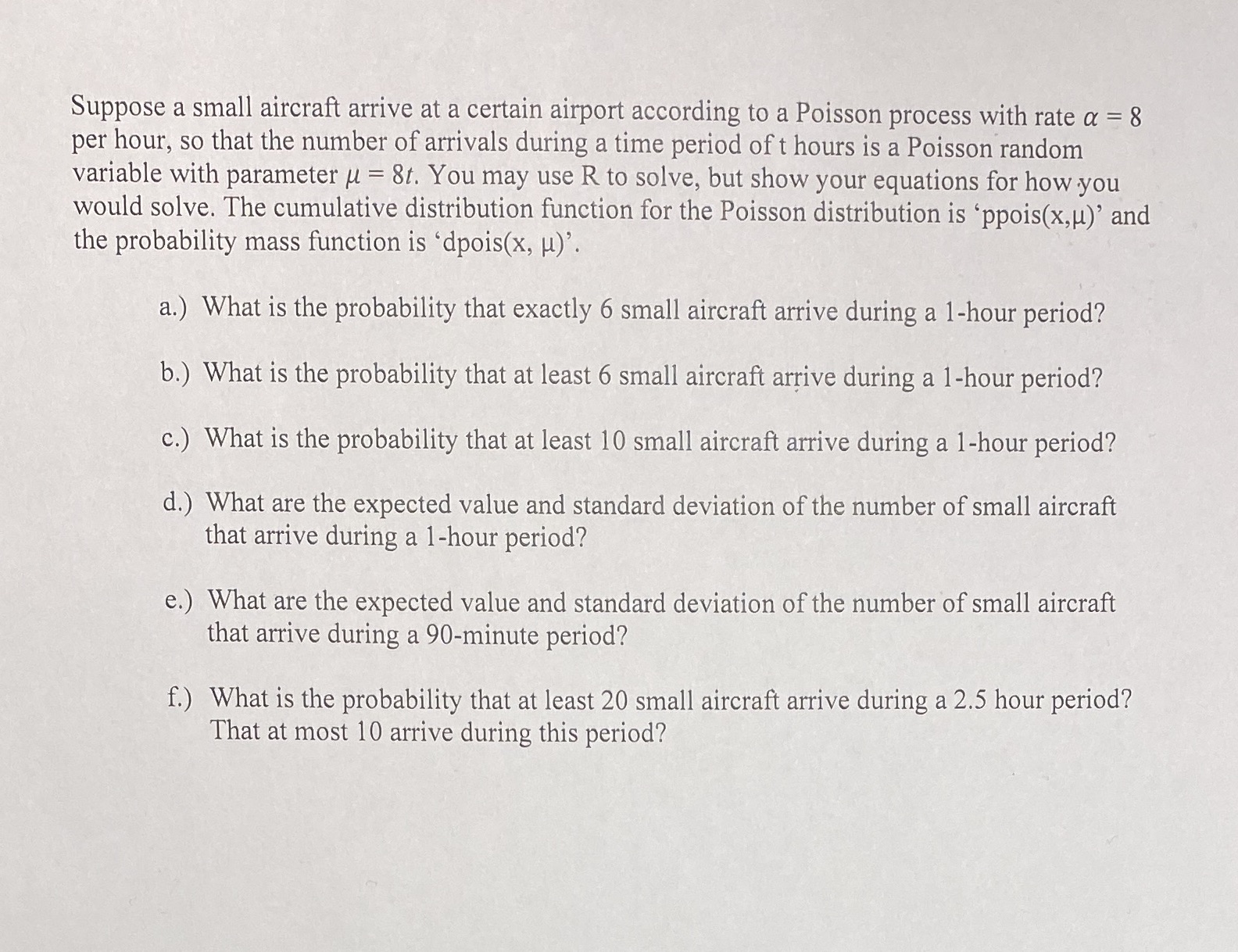 Suppose a small aircraft arrive at a certain airport according to a Poisson process with rate $\alpha = 8$ per hour, so that the number of arrivals during a time period of t hours is a Poisson random variable with parameter $\mu = 8t$. You may use R to solve, but show your equations for how you would solve. The cumulative distribution function for the Poisson distribution is ‘ppois(x,μ)’ and the probability mass function is ‘dpois(x, μ)’.

a.) What is the probability that exactly 6 small aircraft arrive during a 1-hour period?

b.) What is the probability that at least 6 small aircraft arrive during a 1-hour period?

c.) What is the probability that at least 10 small aircraft arrive during a 1-hour period?

d.) What are the expected value and standard deviation of the number of small aircraft that arrive during a 1-hour period?

e.) What are the expected value and standard deviation of the number of small aircraft that arrive during a 90-minute period?

f.) What is the probability that at least 20 small aircraft arrive during a 2.5 hour period? That at most 10 arrive during this period?